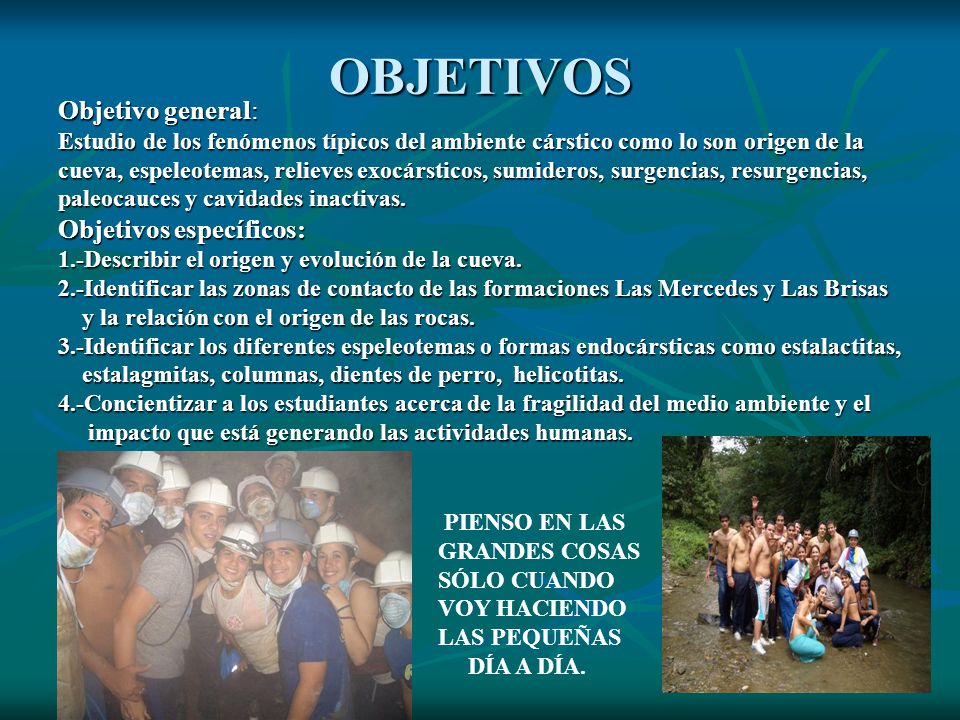 OBJETIVOS

Objetivo general:
Estudio de los fenómenos típicos del ambiente cárstico como lo son origen de la cueva, espeleotemas, relieves exocársticos, sumideros, surgencias, resurgencias, paleocauces y cavidades inactivas.

Objetivos específicos:
1.-Describir el origen y evolución de la cueva.
2.-Identificar las zonas de contacto de las formaciones Las Mercedes y Las Brisas y la relación con el origen de las rocas.
3.-Identificar los diferentes espeleotemas o formas endocársticas como estalactitas, estalagmitas, columnas, dientes de perro, helicotitas.
4.-Concientizar a los estudiantes acerca de la fragilidad del medio ambiente y el impacto que está generando las actividades humanas.

PIENSO EN LAS GRANDES COSAS SÓLO CUANDO VOY HACIENDO LAS PEQUEÑAS DÍA A DÍA.